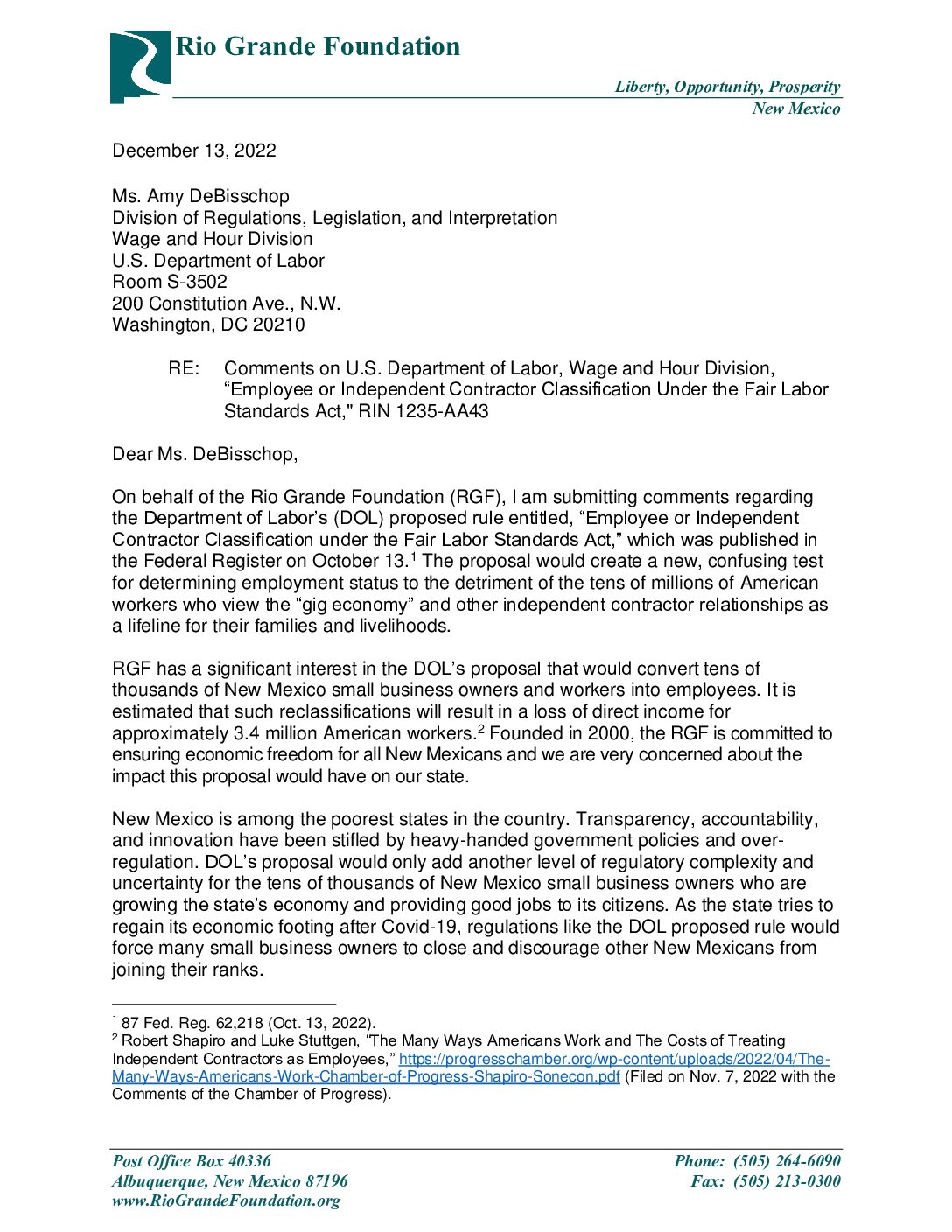 Rio Grande Foundation

Liberty, Opportunity, Prosperity
New Mexico

December 13, 2022

Ms. Amy DeBisschop
Division of Regulations, Legislation, and Interpretation
Wage and Hour Division
U.S. Department of Labor
Room S-3502
200 Constitution Ave., N.W.
Washington, DC 20210

RE: Comments on U.S. Department of Labor, Wage and Hour Division, “Employee or Independent Contractor Classification Under the Fair Labor Standards Act," RIN 1235-AA43

Dear Ms. DeBisschop,

On behalf of the Rio Grande Foundation (RGF), I am submitting comments regarding the Department of Labor’s (DOL) proposed rule entitled, “Employee or Independent Contractor Classification under the Fair Labor Standards Act,” which was published in the Federal Register on October 13.$^1$ The proposal would create a new, confusing test for determining employment status to the detriment of the tens of millions of American workers who view the “gig economy” and other independent contractor relationships as a lifeline for their families and livelihoods.

RGF has a significant interest in the DOL’s proposal that would convert tens of thousands of New Mexico small business owners and workers into employees. It is estimated that such reclassifications will result in a loss of direct income for approximately 3.4 million American workers.$^2$ Founded in 2000, the RGF is committed to ensuring economic freedom for all New Mexicans and we are very concerned about the impact this proposal would have on our state.

New Mexico is among the poorest states in the country. Transparency, accountability, and innovation have been stifled by heavy-handed government policies and over-regulation. DOL’s proposal would only add another level of regulatory complexity and uncertainty for the tens of thousands of New Mexico small business owners who are growing the state’s economy and providing good jobs to its citizens. As the state tries to regain its economic footing after Covid-19, regulations like the DOL proposed rule would force many small business owners to close and discourage other New Mexicans from joining their ranks.

$^1$ 87 Fed. Reg. 62,218 (Oct. 13, 2022).
$^2$ Robert Shapiro and Luke Stuttgen, “The Many Ways Americans Work and The Costs of Treating Independent Contractors as Employees,” https://progresschamber.org/wp-content/uploads/2022/04/The-Many-Ways-Americans-Work-Chamber-of-Progress-Shapiro-Sonecon.pdf (Filed on Nov. 7, 2022 with the Comments of the Chamber of Progress).

Post Office Box 40336
Albuquerque, New Mexico 87196
www.RioGrandeFoundation.org

Phone: (505) 264-6090
Fax: (505) 213-0300